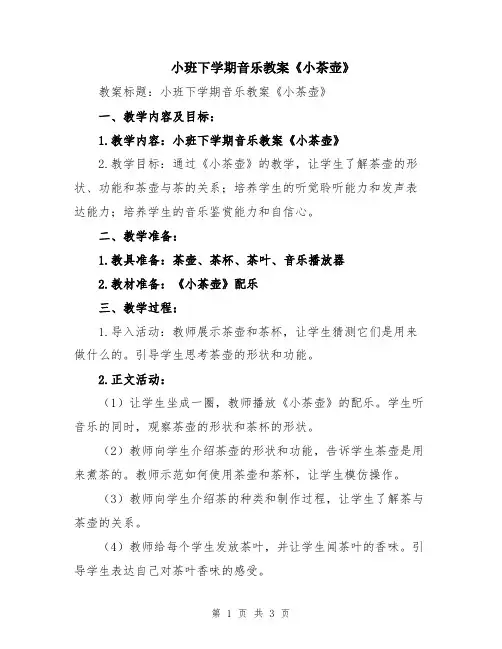 小班下学期音乐教案《小茶壶》

教案标题：小班下学期音乐教案《小茶壶》

一、教学内容及目标：

1.教学内容：小班下学期音乐教案《小茶壶》

2.教学目标：通过《小茶壶》的教学，让学生了解茶壶的形状、功能和茶壶与茶的关系；培养学生的听觉聆听能力和发声表达能力；培养学生的音乐鉴赏能力和自信心。

二、教学准备：

1.教具准备：茶壶、茶杯、茶叶、音乐播放器

2.教材准备：《小茶壶》配乐

三、教学过程：

1.导入活动：教师展示茶壶和茶杯，让学生猜测它们是用来做什么的。引导学生思考茶壶的形状和功能。

2.正文活动：

（1）让学生坐成一圈，教师播放《小茶壶》的配乐。学生听音乐的同时，观察茶壶的形状和茶杯的形状。

（2）教师向学生介绍茶壶的形状和功能，告诉学生茶壶是用来煮茶的。教师示范如何使用茶壶和茶杯，让学生模仿操作。

（3）教师向学生介绍茶的种类和制作过程，让学生了解茶与茶壶的关系。

（4）教师给每个学生发放茶叶，并让学生闻茶叶的香味。引导学生表达自己对茶叶香味的感受。

第 1 页 共 3 页